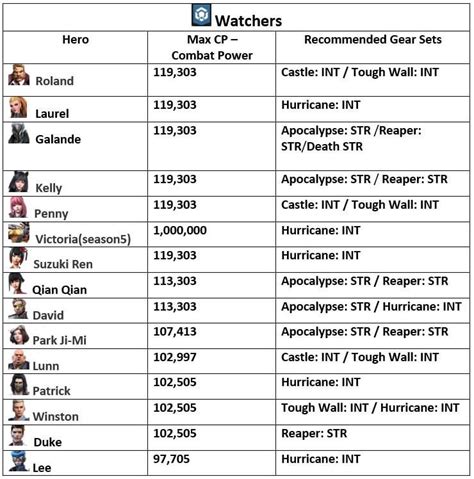 Watchers

| Hero | Max CP – Combat Power | Recommended Gear Sets |
|---|---|---|
| Roland | 119,303 | Castle: INT / Tough Wall: INT |
| Laurel | 119,303 | Hurricane: INT |
| Galande | 119,303 | Apocalypse: STR /Reaper: STR/Death STR |
| Kelly | 119,303 | Apocalypse: STR / Reaper: STR |
| Penny | 119,303 | Castle: INT / Tough Wall: INT |
| Victoria(season5) | 1,000,000 | Hurricane: INT |
| Suzuki Ren | 119,303 | Hurricane: INT |
| Qian Qian | 113,303 | Apocalypse: STR / Reaper: STR |
| David | 113,303 | Apocalypse: STR / Hurricane: INT |
| Park Ji-Mi | 107,413 | Apocalypse: STR / Reaper: STR |
| Lunn | 102,997 | Castle: INT / Tough Wall: INT |
| Patrick | 102,505 | Hurricane: INT |
| Winston | 102,505 | Tough Wall: INT / Hurricane: INT |
| Duke | 102,505 | Reaper: STR |
| Lee | 97,705 | Hurricane: INT |